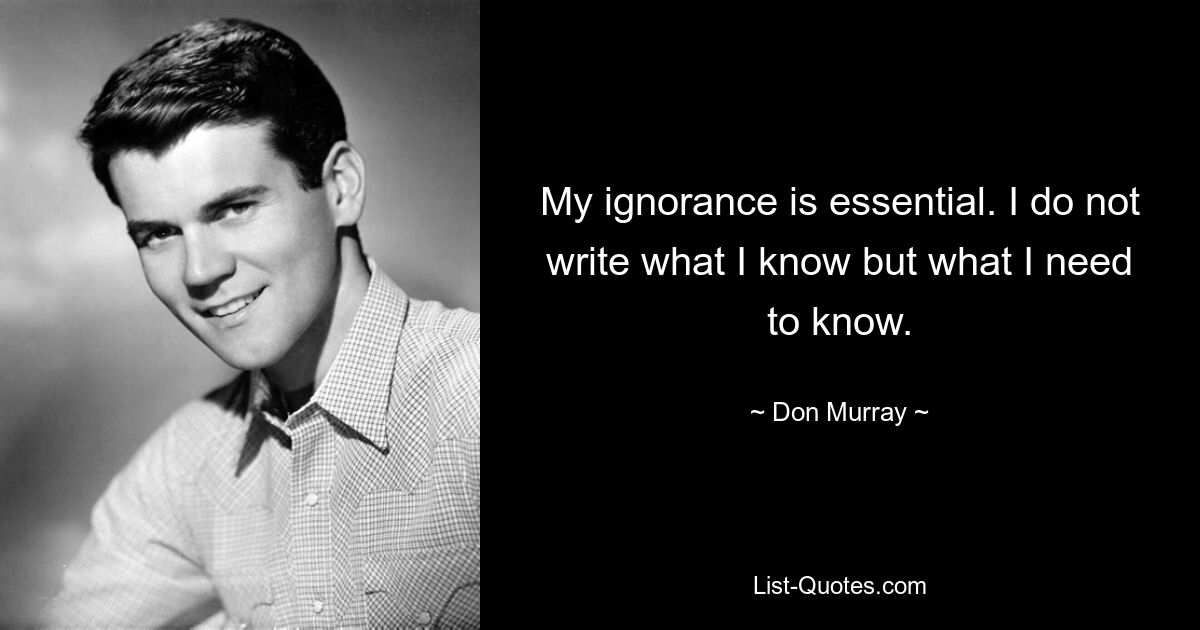 My ignorance is essential. I do not write what I know but what I need to know.

~ Don Murray ~

List-Quotes.com